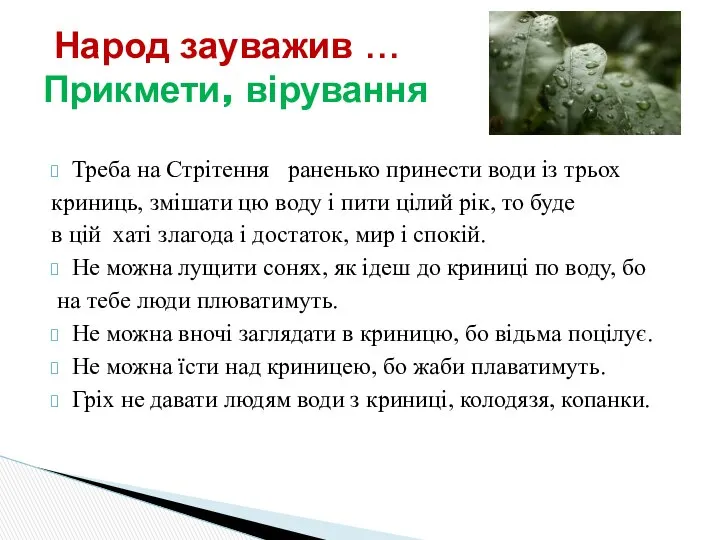 Народ зауважив …
Прикмети, вірування

Треба на Стрітення раненько принести води із трьох криниць, змішати цю воду і пити цілий рік, то буде в цій хаті злагода і достаток, мир і спокій.

Не можна лущити сонях, як ідеш до криниці по воду, бо на тебе люди плюватимуть.

Не можна вночі заглядати в криницю, бо відьма поцілує.

Не можна їсти над криницею, бо жаби плаватимуть.

Гріх не давати людям води з криниці, колодязя, копанки.